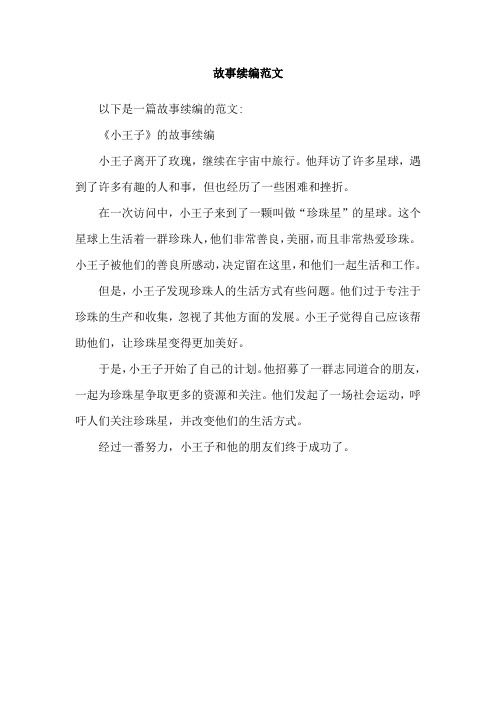 故事续编范文

以下是一篇故事续编的范文:

《小王子》的故事续编

小王子离开了玫瑰，继续在宇宙中旅行。他拜访了许多星球，遇到了许多有趣的人和事，但也经历了一些困难和挫折。

在一次访问中，小王子来到了一颗叫做“珍珠星”的星球。这个星球上生活着一群珍珠人，他们非常善良，美丽，而且非常热爱珍珠。小王子被他们的善良所感动，决定留在这里，和他们一起生活和工作。

但是，小王子发现珍珠人的生活方式有些问题。他们过于专注于珍珠的生产和收集，忽视了其他方面的发展。小王子觉得自己应该帮助他们，让珍珠星变得更加美好。

于是，小王子开始了自己的计划。他招募了一群志同道合的朋友，一起为珍珠星争取更多的资源和关注。他们发起了一场社会运动，呼吁人们关注珍珠星，并改变他们的生活方式。

经过一番努力，小王子和他的朋友们终于成功了。